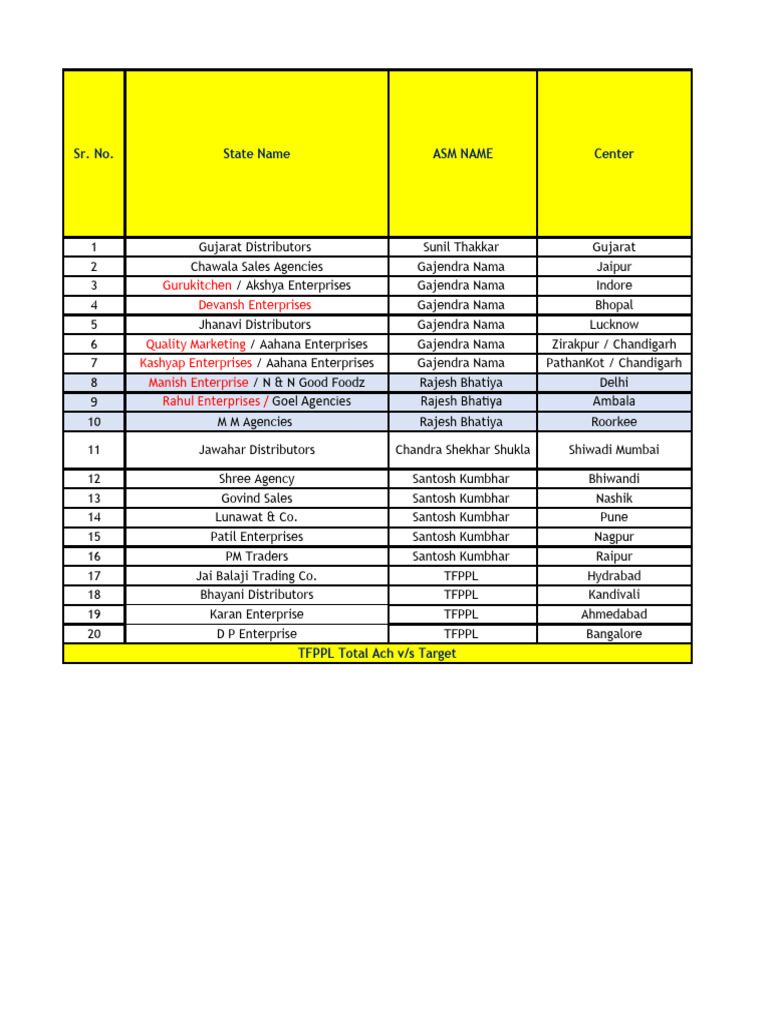 | Sr. No. | State Name | ASM NAME | Center |
|---|---|---|---|
| 1 | Gujarat Distributors | Sunil Thakkar | Gujarat |
| 2 | Chawala Sales Agencies | Gajendra Nama | Jaipur |
| 3 | Gurukitchen / Akshya Enterprises | Gajendra Nama | Indore |
| 4 | Devansh Enterprises | Gajendra Nama | Bhopal |
| 5 | Jhanavi Distributors | Gajendra Nama | Lucknow |
| 6 | Quality Marketing / Aahana Enterprises | Gajendra Nama | Zirakpur / Chandigarh |
| 7 | Kashyap Enterprises / Aahana Enterprises | Gajendra Nama | PathanKot / Chandigarh |
| 8 | Manish Enterprise / N & N Good Foodz | Rajesh Bhatiya | Delhi |
| 9 | Rahul Enterprises / Goel Agencies | Rajesh Bhatiya | Ambala |
| 10 | M M Agencies | Rajesh Bhatiya | Roorkee |
| 11 | Jawahar Distributors | Chandra Shekhar Shukla | Shiwadi Mumbai |
| 12 | Shree Agency | Santosh Kumbhar | Bhiwandi |
| 13 | Govind Sales | Santosh Kumbhar | Nashik |
| 14 | Lunawat & Co. | Santosh Kumbhar | Pune |
| 15 | Patil Enterprises | Santosh Kumbhar | Nagpur |
| 16 | PM Traders | Santosh Kumbhar | Raipur |
| 17 | Jai Balaji Trading Co. | TFPPL | Hydrabad |
| 18 | Bhayani Distributors | TFPPL | Kandivali |
| 19 | Karan Enterprise | TFPPL | Ahmedabad |
| 20 | D P Enterprise | TFPPL | Bangalore |
| TFPPL Total Ach v/s Target | | | |